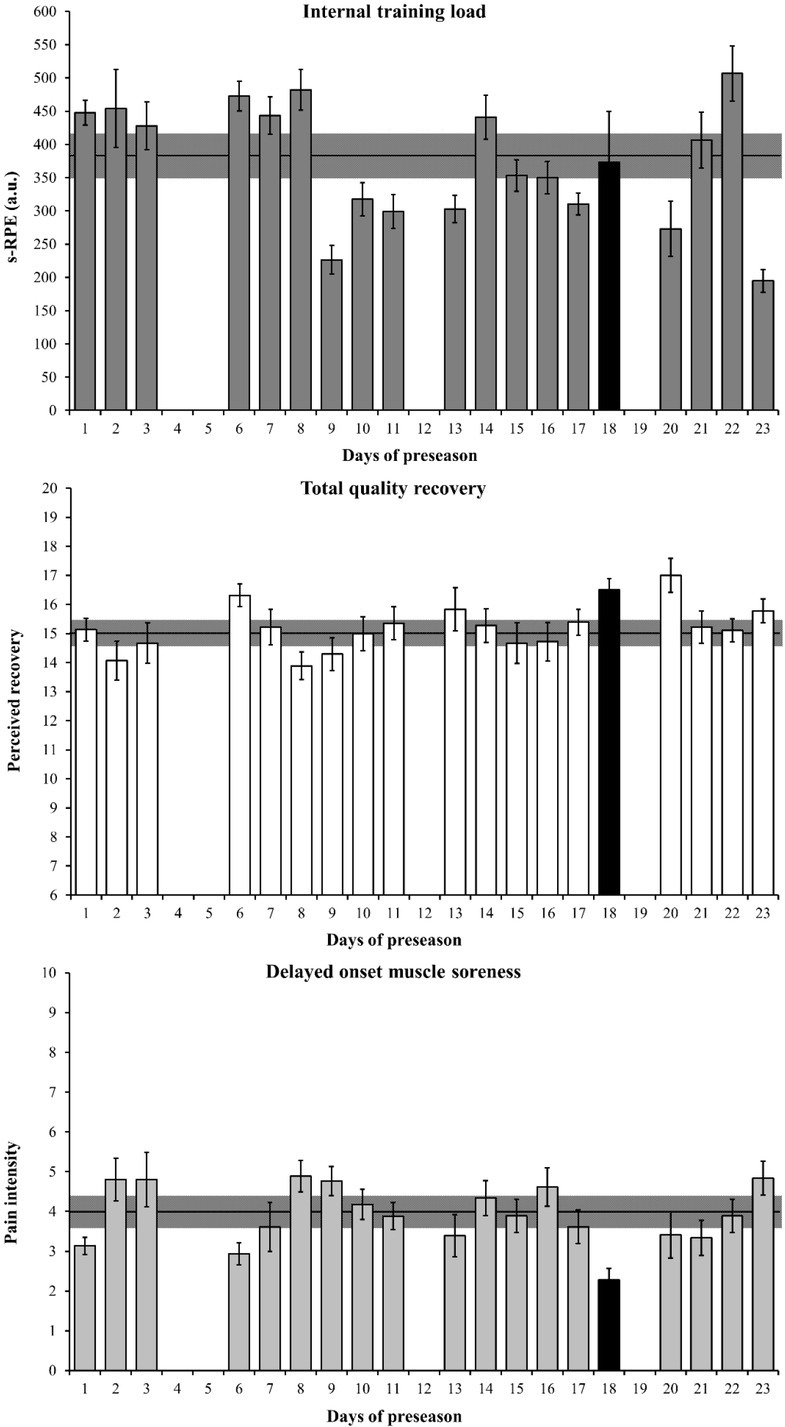 Internal training load

s-RPE (a.u.)

600
550
500
450
400
350
300
250
200
150
100
50
0

1 2 3 4 5 6 7 8 9 10 11 12 13 14 15 16 17 18 19 20 21 22 23

Days of preseason

Total quality recovery

Perceived recovery

20
19
18
17
16
15
14
13
12
11
10
9
8
7
6

1 2 3 4 5 6 7 8 9 10 11 12 13 14 15 16 17 18 19 20 21 22 23

Days of preseason

Delayed onset muscle soreness

Pain intensity

10
9
8
7
6
5
4
3
2
1
0

1 2 3 4 5 6 7 8 9 10 11 12 13 14 15 16 17 18 19 20 21 22 23

Days of preseason